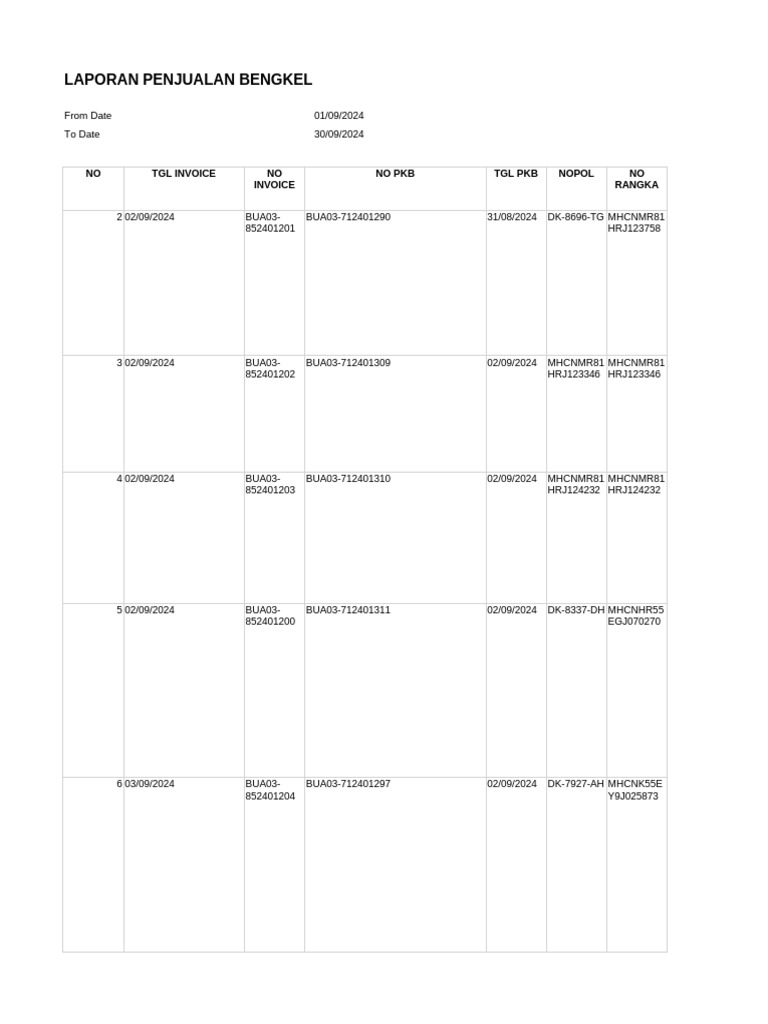 LAPORAN PENJUALAN BENGKEL

From Date 01/09/2024
To Date 30/09/2024

| NO | TGL INVOICE | NO INVOICE | NO PKB | TGL PKB | NOPOL | NO RANGKA |
|---|---|---|---|---|---|---|
| 2 | 02/09/2024 | BUA03-852401201 | BUA03-712401290 | 31/08/2024 | DK-8696-TG | MHCNMR81HRJ123758 |
| 3 | 02/09/2024 | BUA03-852401202 | BUA03-712401309 | 02/09/2024 | MHCNMR81HRJ123346 | MHCNMR81HRJ123346 |
| 4 | 02/09/2024 | BUA03-852401203 | BUA03-712401310 | 02/09/2024 | MHCNMR81HRJ124232 | MHCNMR81HRJ124232 |
| 5 | 02/09/2024 | BUA03-852401200 | BUA03-712401311 | 02/09/2024 | DK-8337-DH | MHCNHR55EGJ070270 |
| 6 | 03/09/2024 | BUA03-852401204 | BUA03-712401297 | 02/09/2024 | DK-7927-AH | MHCNK55EY9J025873 |